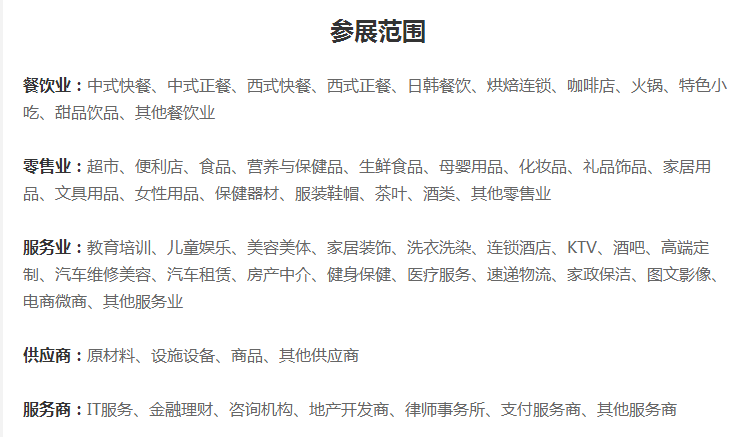 参展范围

餐饮业：中式快餐、中式正餐、西式快餐、西式正餐、日韩餐饮、烘焙连锁、咖啡店、火锅、特色小吃、甜品饮品、其他餐饮业

零售业：超市、便利店、食品、营养与保健品、生鲜食品、母婴用品、化妆品、礼品饰品、家居用品、文具用品、女性用品、保健器材、服装鞋帽、茶叶、酒类、其他零售业

服务业：教育培训、儿童娱乐、美容美体、家居装饰、洗衣洗染、连锁酒店、KTV、酒吧、高端定制、汽车维修美容、汽车租赁、房产中介、健身保健、医疗服务、速递物流、家政保洁、图文影像、电商微商、其他服务业

供应商：原材料、设施设备、商品、其他供应商

服务商：IT服务、金融理财、咨询机构、地产开发商、律师事务所、支付服务商、其他服务商